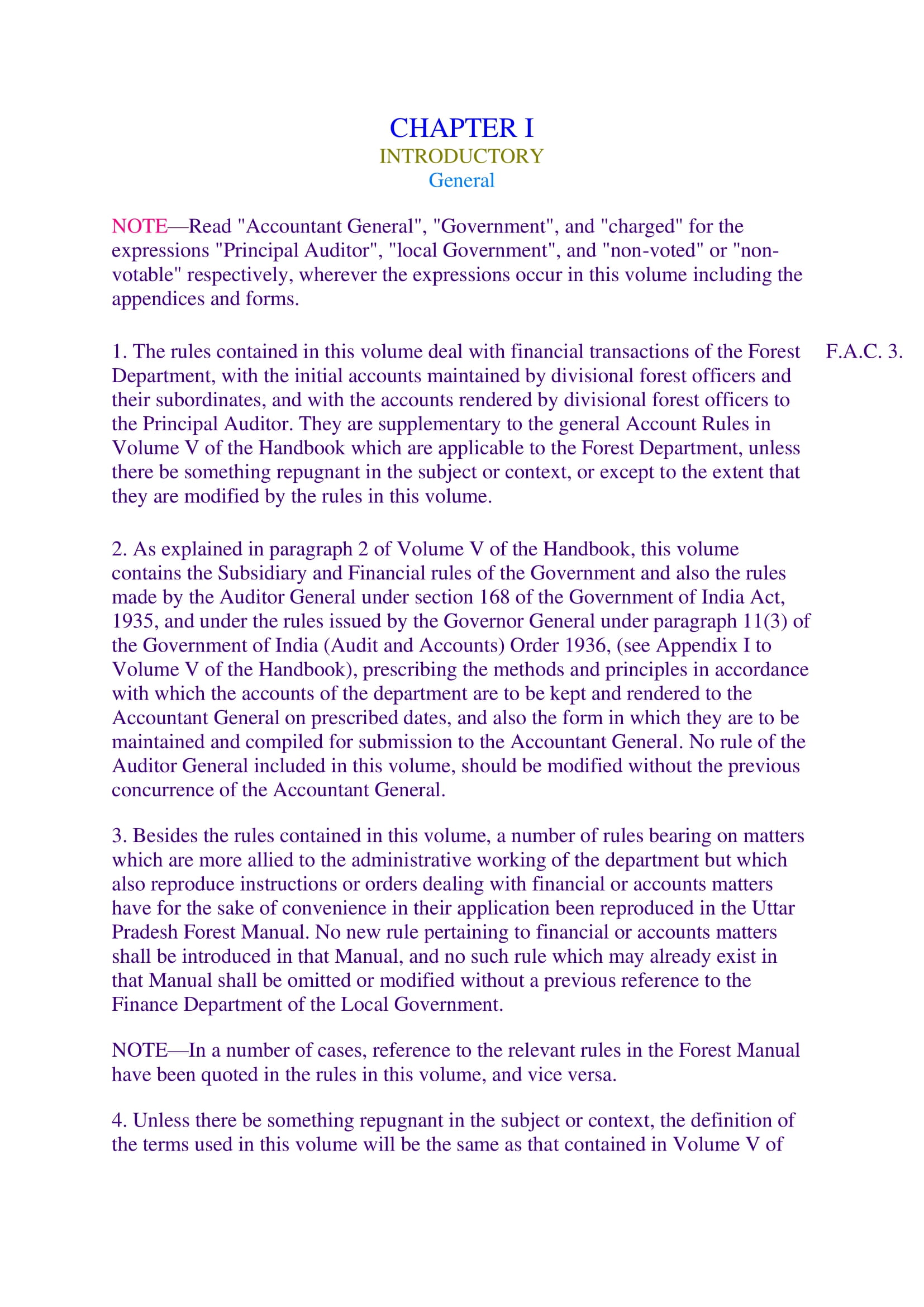 CHAPTER I
INTRODUCTORY
General

NOTE—Read "Accountant General", "Government", and "charged" for the expressions "Principal Auditor", "local Government", and "non-voted" or "non-votable" respectively, wherever the expressions occur in this volume including the appendices and forms.

1. The rules contained in this volume deal with financial transactions of the Forest Department, with the initial accounts maintained by divisional forest officers and their subordinates, and with the accounts rendered by divisional forest officers to the Principal Auditor. They are supplementary to the general Account Rules in Volume V of the Handbook which are applicable to the Forest Department, unless there be something repugnant in the subject or context, or except to the extent that they are modified by the rules in this volume.

F.A.C. 3.

2. As explained in paragraph 2 of Volume V of the Handbook, this volume contains the Subsidiary and Financial rules of the Government and also the rules made by the Auditor General under section 168 of the Government of India Act, 1935, and under the rules issued by the Governor General under paragraph 11(3) of the Government of India (Audit and Accounts) Order 1936, (see Appendix I to Volume V of the Handbook), prescribing the methods and principles in accordance with which the accounts of the department are to be kept and rendered to the Accountant General on prescribed dates, and also the form in which they are to be maintained and compiled for submission to the Accountant General. No rule of the Auditor General included in this volume, should be modified without the previous concurrence of the Accountant General.

3. Besides the rules contained in this volume, a number of rules bearing on matters which are more allied to the administrative working of the department but which also reproduce instructions or orders dealing with financial or accounts matters have for the sake of convenience in their application been reproduced in the Uttar Pradesh Forest Manual. No new rule pertaining to financial or accounts matters shall be introduced in that Manual, and no such rule which may already exist in that Manual shall be omitted or modified without a previous reference to the Finance Department of the Local Government.

NOTE—In a number of cases, reference to the relevant rules in the Forest Manual have been quoted in the rules in this volume, and vice versa.

4. Unless there be something repugnant in the subject or context, the definition of the terms used in this volume will be the same as that contained in Volume V of